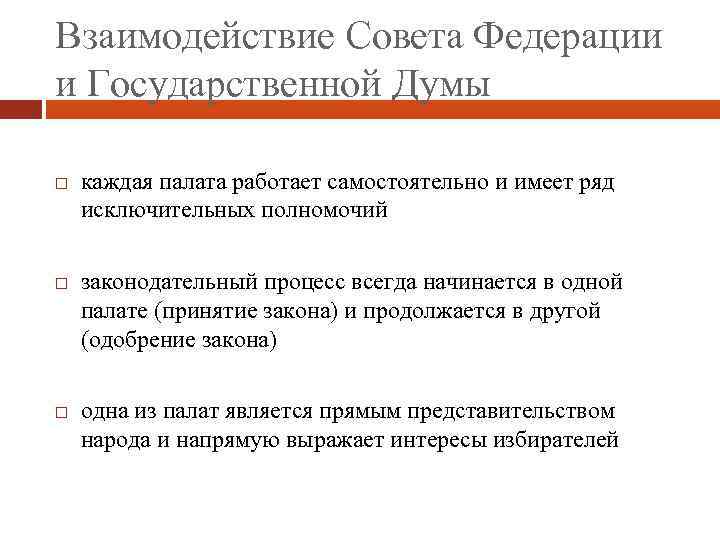 Взаимодействие Совета Федерации и Государственной Думы

□ каждая палата работает самостоятельно и имеет ряд исключительных полномочий

□ законодательный процесс всегда начинается в одной палате (принятие закона) и продолжается в другой (одобрение закона)

□ одна из палат является прямым представительством народа и напрямую выражает интересы избирателей